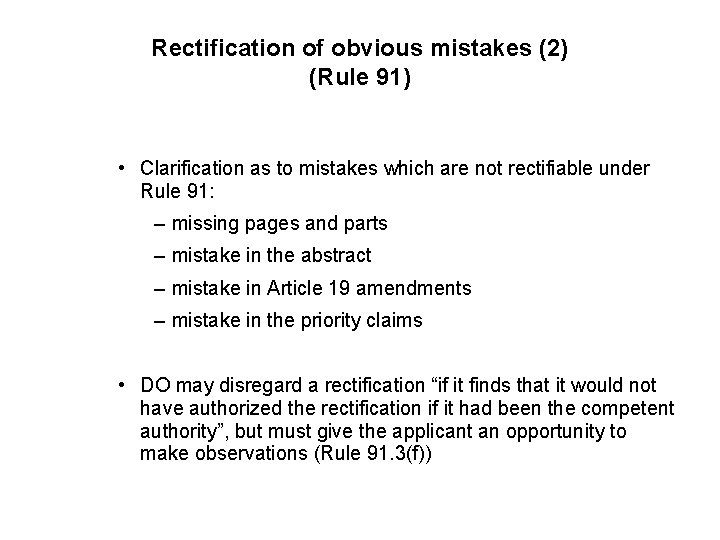 Rectification of obvious mistakes (2)
(Rule 91)

• Clarification as to mistakes which are not rectifiable under Rule 91:

– missing pages and parts
– mistake in the abstract
– mistake in Article 19 amendments
– mistake in the priority claims

• DO may disregard a rectification "if it finds that it would not have authorized the rectification if it had been the competent authority", but must give the applicant an opportunity to make observations (Rule 91.3(f))